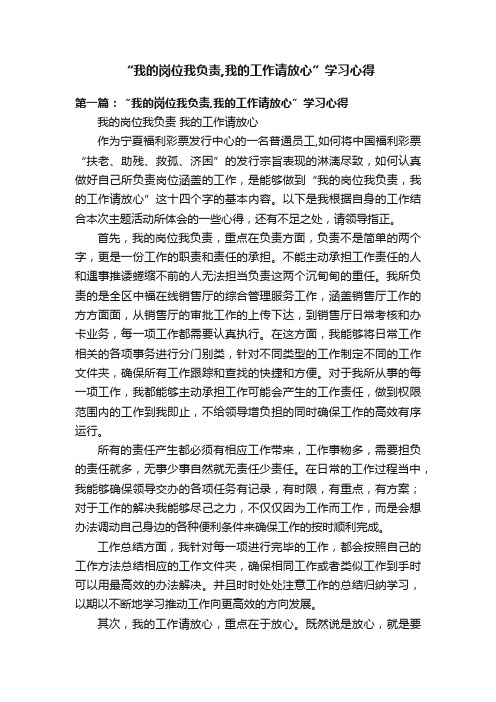 “我的岗位我负责,我的工作请放心”学习心得

第一篇：“我的岗位我负责,我的工作请放心”学习心得

我的岗位我负责 我的工作请放心

作为宁夏福利彩票发行中心的一名普通员工,如何将中国福利彩票“扶老、助残、救孤、济困”的发行宗旨表现的淋漓尽致，如何认真做好自己所负责岗位涵盖的工作，是能够做到“我的岗位我负责，我的工作请放心”这十四个字的基本内容。以下是我根据自身的工作结合本次主题活动所体会的一些心得，还有不足之处，请领导指正。

首先，我的岗位我负责，重点在负责方面，负责不是简单的两个字，更是一份工作的职责和责任的承担。不能主动承担工作责任的人和遇事推诿蜷缩不前的人无法担当负责这两个沉甸甸的重任。我所负责的是全区中福在线销售厅的综合管理服务工作，涵盖销售厅工作的方方面面，从销售厅的审批工作的上传下达，到销售厅日常考核和办卡业务，每一项工作都需要认真执行。在这方面，我能够将日常工作相关的各项事务进行分门别类，针对不同类型的工作制定不同的工作文件夹，确保所有工作跟踪和查找的快捷和方便。对于我所从事的每一项工作，我都能够主动承担工作可能会产生的工作责任，做到权限范围内的工作到我即止，不给领导增负担的同时确保工作的高效有序运行。

所有的责任产生都必须有相应工作带来，工作事物多，需要担负的责任就多，无事少事自然就无责任少责任。在日常的工作过程当中，我能够确保领导交办的各项任务有记录，有时限，有重点，有方案；对于工作的解决我能够尽己之力，不仅仅因为工作而工作，而是会想办法调动自己身边的各种便利条件来确保工作的按时顺利完成。

工作总结方面，我针对每一项进行完毕的工作，都会按照自己的工作方法总结相应的工作文件夹，确保相同工作或者类似工作到手时可以用最高效的办法解决。并且时时处处注意工作的总结归纳学习，以期以不断地学习推动工作向更高效的方向发展。

其次，我的工作请放心，重点在于放心。既然说是放心，就是要